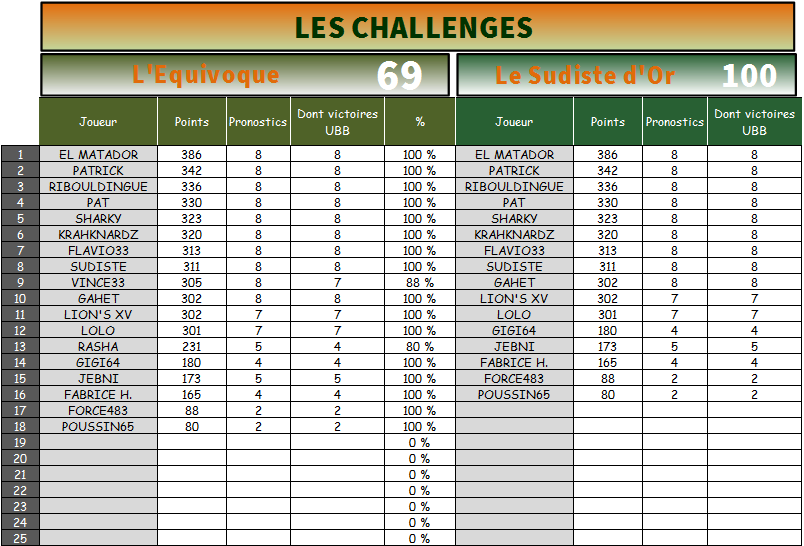 LES CHALLENGES

L'Equivoque 69

Le Sudiste d'Or 100

| | Joueur | Points | Pronostics | Dont victoires UBB | % | Joueur | Points | Pronostics | Dont victoires UBB |
|---|---|---|---|---|---|---|---|---|---|
| 1 | EL MATADOR | 386 | 8 | 8 | 100 % | EL MATADOR | 386 | 8 | 8 |
| 2 | PATRICK | 342 | 8 | 8 | 100 % | PATRICK | 342 | 8 | 8 |
| 3 | RIBOULDINGUE | 336 | 8 | 8 | 100 % | RIBOULDINGUE | 336 | 8 | 8 |
| 4 | PAT | 330 | 8 | 8 | 100 % | PAT | 330 | 8 | 8 |
| 5 | SHARKY | 323 | 8 | 8 | 100 % | SHARKY | 323 | 8 | 8 |
| 6 | KRAHKNARDZ | 320 | 8 | 8 | 100 % | KRAHKNARDZ | 320 | 8 | 8 |
| 7 | FLAVIO33 | 313 | 8 | 8 | 100 % | FLAVIO33 | 313 | 8 | 8 |
| 8 | SUDISTE | 311 | 8 | 8 | 100 % | SUDISTE | 311 | 8 | 8 |
| 9 | VINCE33 | 305 | 8 | 7 | 88 % | GAHET | 302 | 8 | 8 |
| 10 | GAHET | 302 | 8 | 8 | 100 % | LION'S XV | 302 | 7 | 7 |
| 11 | LION'S XV | 302 | 7 | 7 | 100 % | LOLO | 301 | 7 | 7 |
| 12 | LOLO | 301 | 7 | 7 | 100 % | GIGI64 | 180 | 4 | 4 |
| 13 | RASHA | 231 | 5 | 4 | 80 % | JEBNI | 173 | 5 | 5 |
| 14 | GIGI64 | 180 | 4 | 4 | 100 % | FABRICE H. | 165 | 4 | 4 |
| 15 | JEBNI | 173 | 5 | 5 | 100 % | FORCE483 | 88 | 2 | 2 |
| 16 | FABRICE H. | 165 | 4 | 4 | 100 % | POUSSIN65 | 80 | 2 | 2 |
| 17 | FORCE483 | 88 | 2 | 2 | 100 % | | | | |
| 18 | POUSSIN65 | 80 | 2 | 2 | 100 % | | | | |
| 19 | | | | | 0 % | | | | |
| 20 | | | | | 0 % | | | | |
| 21 | | | | | 0 % | | | | |
| 22 | | | | | 0 % | | | | |
| 23 | | | | | 0 % | | | | |
| 24 | | | | | 0 % | | | | |
| 25 | | | | | 0 % | | | | |